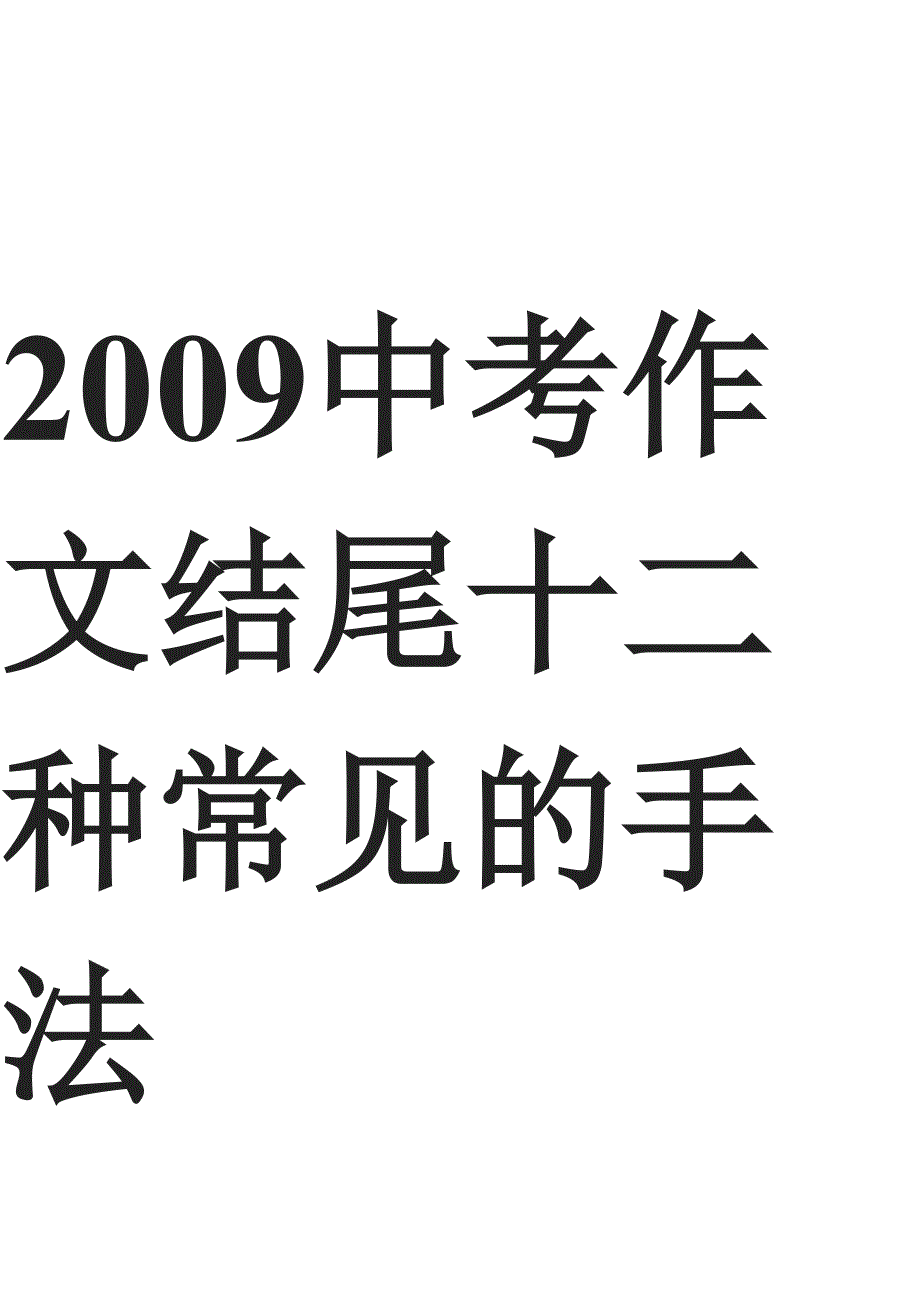 2009中考作文结尾十二种常见的手法